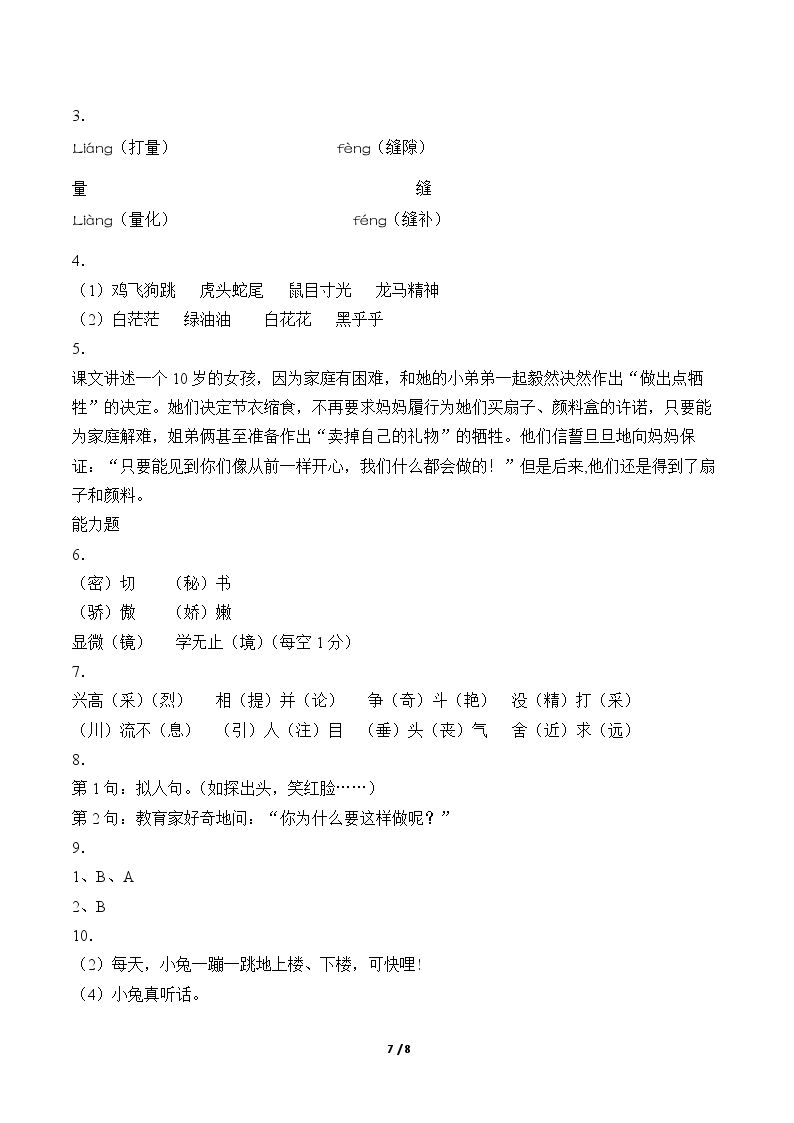 3.

Liáng（打量） fèng（缝隙）

量 缝

Liàng（量化） féng（缝补）

4.

（1）鸡飞狗跳 虎头蛇尾 鼠目寸光 龙马精神

（2）白茫茫 绿油油 白花花 黑乎乎

5.

课文讲述一个10岁的女孩，因为家庭有困难，和她的小弟弟一起毅然决然作出“做出点牺牲”的决定。她们决定节衣缩食，不再要求妈妈履行为她们买扇子、颜料盒的许诺，只要能为家庭解难，姐弟俩甚至准备作出“卖掉自己的礼物”的牺牲。他们信誓旦旦地向妈妈保证：“只要能见到你们像从前一样开心，我们什么都会做的！”但是后来,他们还是得到了扇子和颜料。

能力题

6.

（密）切 （秘）书

（骄）傲 （娇）嫩

显微（镜） 学无止（境）（每空1分）

7.

兴高（采）（烈） 相（提）并（论） 争（奇）斗（艳） 没（精）打（采）

（川）流不（息） （引）人（注）目 （垂）头（丧）气 舍（近）求（远）

8.

第1句：拟人句。（如探出头，笑红脸……）

第2句：教育家好奇地问：“你为什么要这样做呢？”

9.

1、B、A

2、B

10.

（2）每天，小兔一蹦一跳地上楼、下楼，可快哩!

（4）小兔真听话。

7 / 8